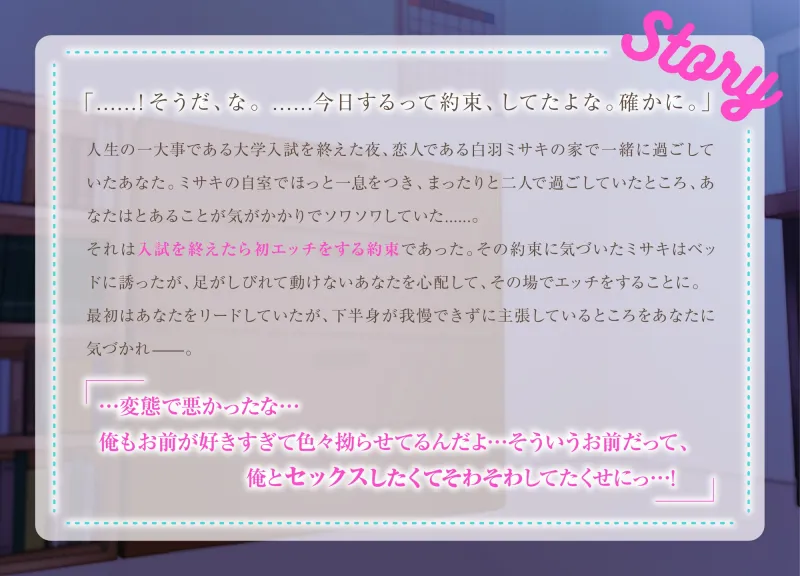 Story

「……!そうだ、な。……今日するって約束、してたよな。確かに。」

人生の一大事である大学入試を終えた夜、恋人である白羽ミサキの家で一緒に過ごしていたあなた。ミサキの自室でほっと一息をつき、まったりと二人で過ごしていたところ、あなたはとあることが気がかりでソワソワしていた……。
それは入試を終えたら初エッチをする約束であった。その約束に気づいたミサキはベッドに誘ったが、足がしびれて動けないあなたを心配して、その場でエッチをすることに。
最初はあなたをリードしていたが、下半身が我慢できずに主張しているところをあなたに気づかれ――。

「…変態で悪かったな…
俺もお前が好きすぎて色々拗らせてるんだよ…そういうお前だって、
俺とセックスしたくてそわそわしてたくせにっ…!」